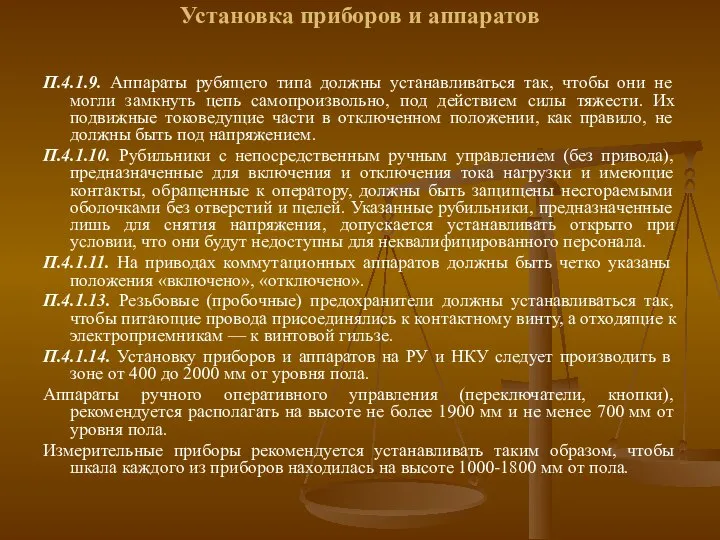 Установка приборов и аппаратов

П.4.1.9. Аппараты рубящего типа должны устанавливаться так, чтобы они не могли замкнуть цепь самопроизвольно, под действием силы тяжести. Их подвижные токоведущие части в отключенном положении, как правило, не должны быть под напряжением.

П.4.1.10. Рубильники с непосредственным ручным управлением (без привода), предназначенные для включения и отключения тока нагрузки и имеющие контакты, обращенные к оператору, должны быть защищены несгораемыми оболочками без отверстий и щелей. Указанные рубильники, предназначенные лишь для снятия напряжения, допускается устанавливать открыто при условии, что они будут недоступны для неквалифицированного персонала.

П.4.1.11. На приводах коммутационных аппаратов должны быть четко указаны положения «включено», «отключено».

П.4.1.13. Резьбовые (пробочные) предохранители должны устанавливаться так, чтобы питающие провода присоединялись к контактному винту, а отходящие к электроприемникам — к винтовой гильзе.

П.4.1.14. Установку приборов и аппаратов на РУ и НКУ следует производить в зоне от 400 до 2000 мм от уровня пола.

Аппараты ручного оперативного управления (переключатели, кнопки), рекомендуется располагать на высоте не более 1900 мм и не менее 700 мм от уровня пола.

Измерительные приборы рекомендуется устанавливать таким образом, чтобы шкала каждого из приборов находилась на высоте 1000-1800 мм от пола.